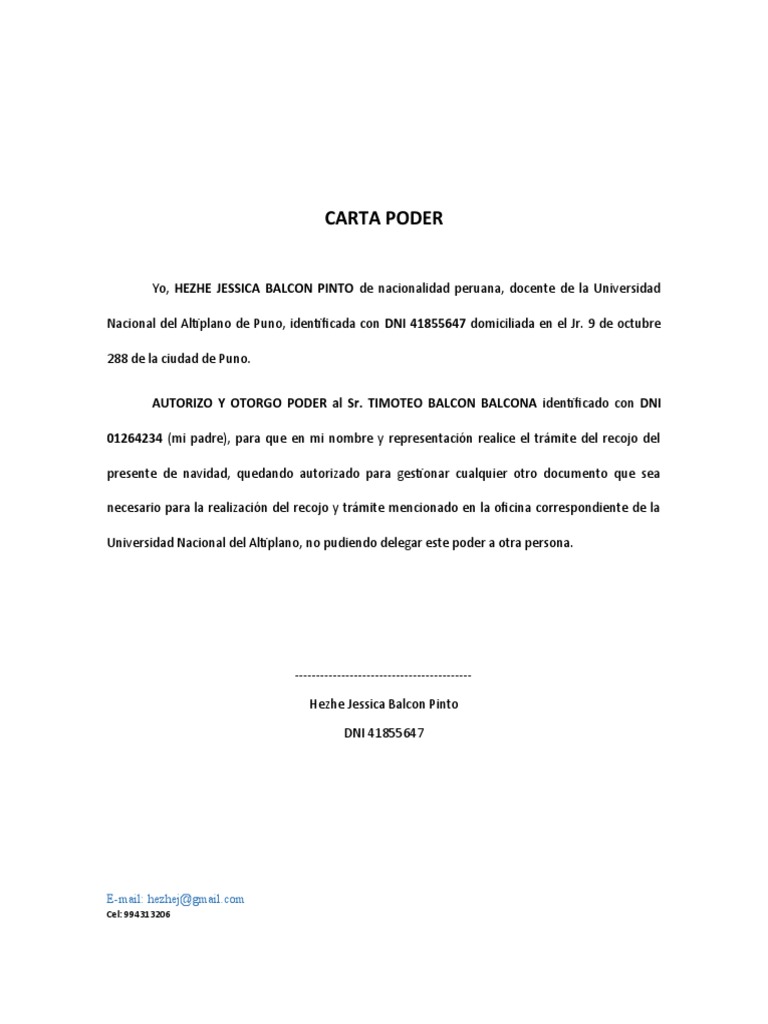 CARTA PODER

Yo, HEZHE JESSICA BALCON PINTO de nacionalidad peruana, docente de la Universidad Nacional del Altiplano de Puno, identificada con DNI 41855647 domiciliada en el Jr. 9 de octubre 288 de la ciudad de Puno.

AUTORIZO Y OTORGO PODER al Sr. TIMOTEO BALCON BALCONA identificado con DNI 01264234 (mi padre), para que en mi nombre y representación realice el trámite del recojo del presente de navidad, quedando autorizado para gestionar cualquier otro documento que sea necesario para la realización del recojo y trámite mencionado en la oficina correspondiente de la Universidad Nacional del Altiplano, no pudiendo delegar este poder a otra persona.

------------------------------------------

Hezhe Jessica Balcon Pinto

DNI 41855647

E-mail: hezhej@gmail.com

Cel: 994313206